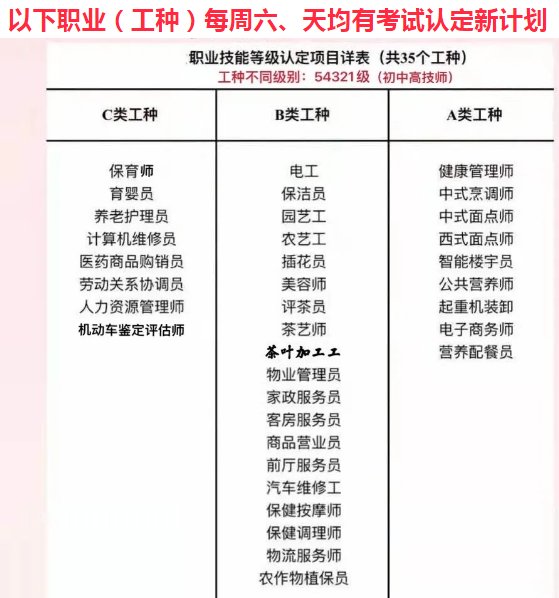 以下职业（工种）每周六、天均有考试认定新计划

职业技能等级认定项目详表（共35个工种）
工种不同级别：54321级（初中高技师）

| C类工种 | B类工种 | A类工种 |
|---|---|---|
| 保育师 | 电工 | 健康管理师 |
| 育婴员 | 保洁员 | 中式烹调师 |
| 养老护理员 | 园艺工 | 中式面点师 |
| 计算机维修员 | 农艺工 | 西式面点师 |
| 医药商品购销员 | 插花员 | 智能楼宇员 |
| 劳动关系协调员 | 美容师 | 公共营养师 |
| 人力资源管理师 | 评茶员 | 起重机装卸 |
| 机动车鉴定评估师 | 茶艺师 | 电子商务师 |
| | 茶叶加工工 | 营养配餐员 |
| | 物业管理员 | |
| | 家政服务员 | |
| | 客房服务员 | |
| | 商品营业员 | |
| | 前厅服务员 | |
| | 汽车维修工 | |
| | 保健按摩师 | |
| | 保健调理师 | |
| | 物流服务师 | |
| | 农作物植保员 | |